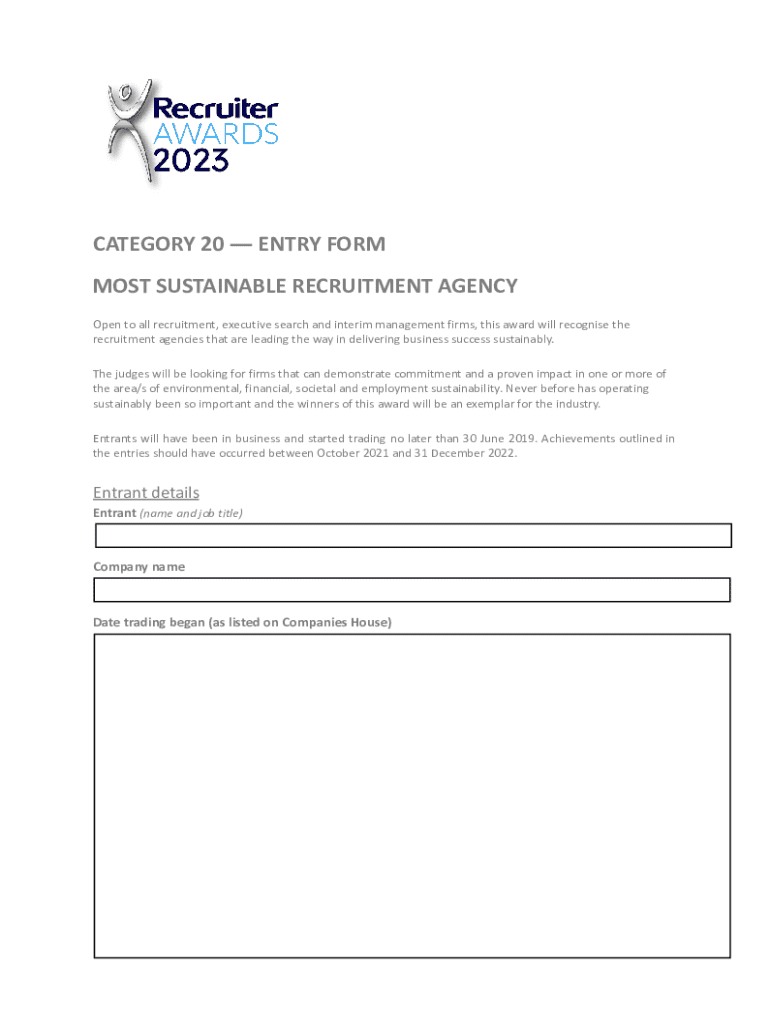 Recruiter
AWARDS
2023

CATEGORY 20 — ENTRY FORM

MOST SUSTAINABLE RECRUITMENT AGENCY

Open to all recruitment, executive search and interim management firms, this award will recognise the recruitment agencies that are leading the way in delivering business success sustainably.

The judges will be looking for firms that can demonstrate commitment and a proven impact in one or more of the area/s of environmental, financial, societal and employment sustainability. Never before has operating sustainably been so important and the winners of this award will be an exemplar for the industry.

Entrants will have been in business and started trading no later than 30 June 2019. Achievements outlined in the entries should have occurred between October 2021 and 31 December 2022.

Entrant details

Entrant (name and job title)

Company name

Date trading began (as listed on Companies House)